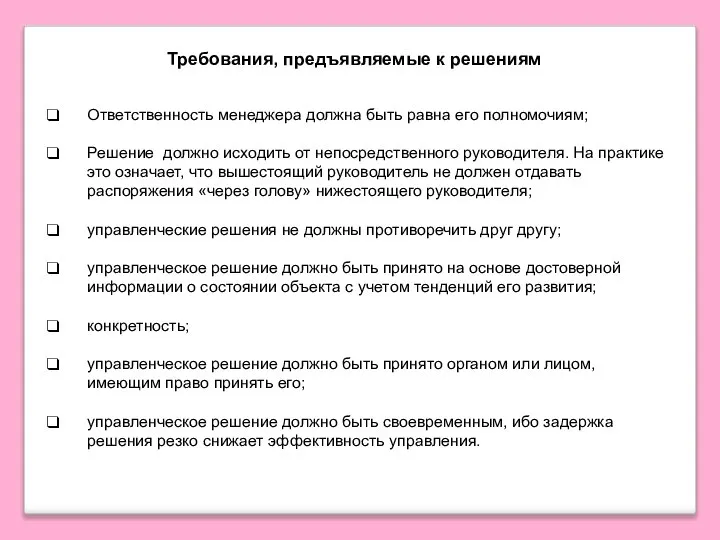 Требования, предъявляемые к решениям

❑ Ответственность менеджера должна быть равна его полномочиям;

❑ Решение  должно исходить от непосредственного руководителя. На практике это означает, что вышестоящий руководитель не должен отдавать распоряжения «через голову» нижестоящего руководителя;

❑ управленческие решения не должны противоречить друг другу;

❑ управленческое решение должно быть принято на основе достоверной информации о состоянии объекта с учетом тенденций его развития;

❑ конкретность;

❑ управленческое решение должно быть принято органом или лицом, имеющим право принять его;

❑ управленческое решение должно быть своевременным, ибо задержка решения резко снижает эффективность управления.